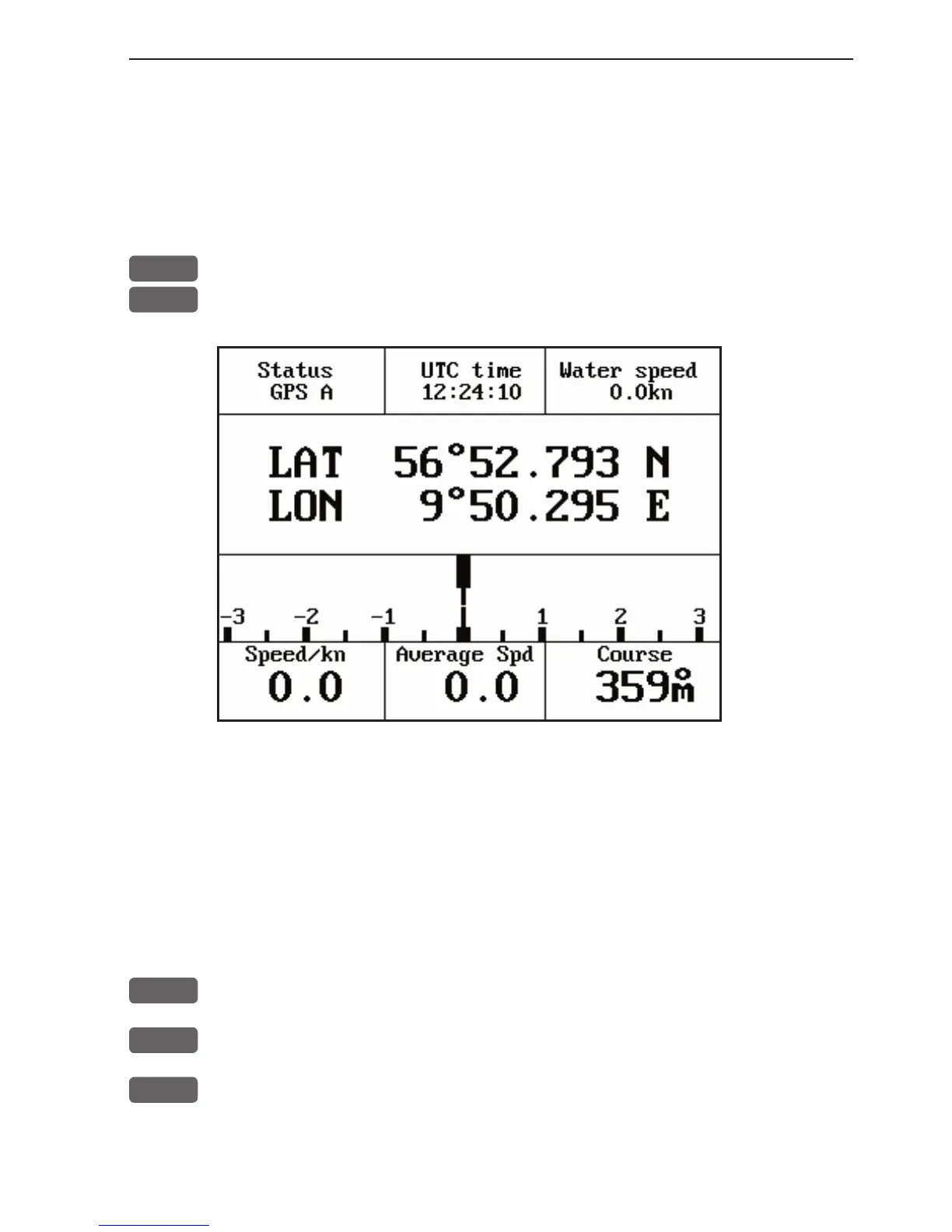 Status
GPS A

UTC time
12:24:10

Water speed
0.0kn

LAT 56°52.793 N
LON 9°50.295 E

-3 -2 -1 1 2 3

Speed/kn
0.0

Average Spd
0.0

Course
359°m